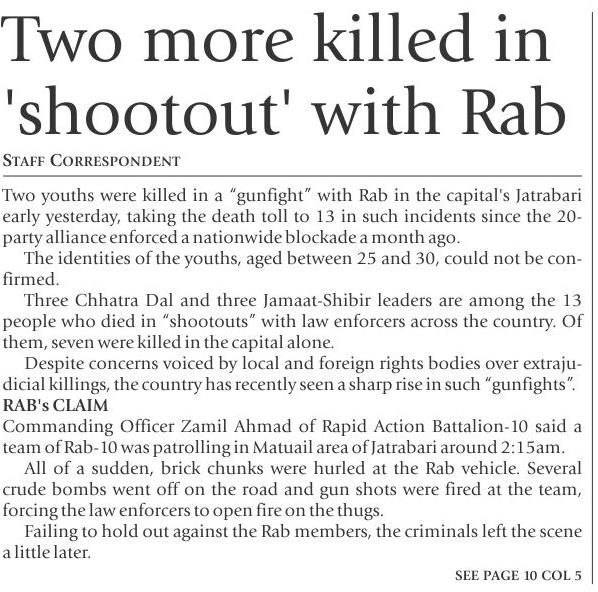 Two more killed in 'shootout' with Rab

STAFF CORRESPONDENT

Two youths were killed in a "gunfight" with Rab in the capital's Jatrabari early yesterday, taking the death toll to 13 in such incidents since the 20-party alliance enforced a nationwide blockade a month ago.

The identities of the youths, aged between 25 and 30, could not be confirmed.

Three Chhatra Dal and three Jamaat-Shibir leaders are among the 13 people who died in "shootouts" with law enforcers across the country. Of them, seven were killed in the capital alone.

Despite concerns voiced by local and foreign rights bodies over extrajudicial killings, the country has recently seen a sharp rise in such "gunfights".

RAB's CLAIM

Commanding Officer Zamil Ahmad of Rapid Action Battalion-10 said a team of Rab-10 was patrolling in Matuail area of Jatrabari around 2:15am.

All of a sudden, brick chunks were hurled at the Rab vehicle. Several crude bombs went off on the road and gun shots were fired at the team, forcing the law enforcers to open fire on the thugs.

Failing to hold out against the Rab members, the criminals left the scene a little later.

SEE PAGE 10 COL 5